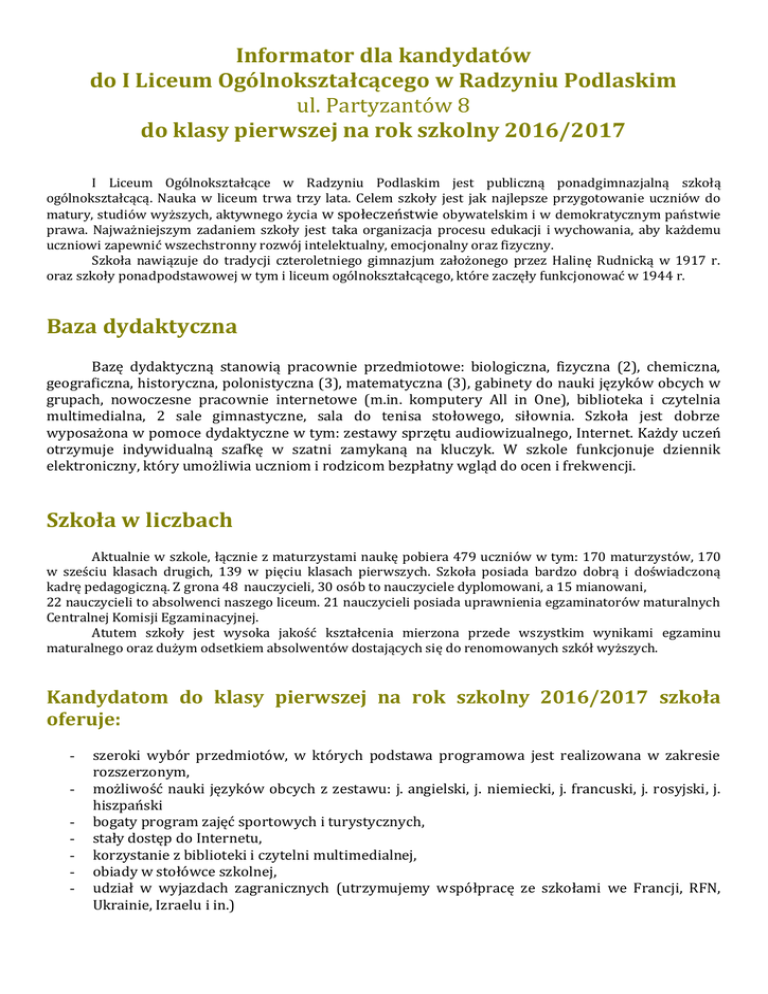 Informator dla kandydatów
do I Liceum Ogólnokształcącego w Radzyniu Podlaskim
ul. Partyzantów 8
do klasy pierwszej na rok szkolny 2016/2017

I Liceum Ogólnokształcące w Radzyniu Podlaskim jest publiczną ponadgimnazjalną szkołą ogólnokształcącą. Nauka w liceum trwa trzy lata. Celem szkoły jest jak najlepsze przygotowanie uczniów do matury, studiów wyższych, aktywnego życia w społeczeństwie obywatelskim i w demokratycznym państwie prawa. Najważniejszym zadaniem szkoły jest taka organizacja procesu edukacji i wychowania, aby każdemu uczniowi zapewnić wszechstronny rozwój intelektualny, emocjonalny oraz fizyczny.
Szkoła nawiązuje do tradycji czteroletniego gimnazjum założonego przez Halinę Rudnicką w 1917 r. oraz szkoły ponadpodstawowej w tym i liceum ogólnokształcącego, które zaczęły funkcjonować w 1944 r.

Baza dydaktyczna

Bazę dydaktyczną stanowią pracownie przedmiotowe: biologiczna, fizyczna (2), chemiczna, geograficzna, historyczna, polonistyczna (3), matematyczna (3), gabinety do nauki języków obcych w grupach, nowoczesne pracownie internetowe (m.in. komputery All in One), biblioteka i czytelnia multimedialna, 2 sale gimnastyczne, sala do tenisa stołowego, siłownia. Szkoła jest dobrze wyposażona w pomoce dydaktyczne w tym: zestawy sprzętu audiowizualnego, Internet. Każdy uczeń otrzymuje indywidualną szafkę w szatni zamykaną na kluczyk. W szkole funkcjonuje dziennik elektroniczny, który umożliwia uczniom i rodzicom bezpłatny wgląd do ocen i frekwencji.

Szkoła w liczbach

Aktualnie w szkole, łącznie z maturzystami naukę pobiera 479 uczniów w tym: 170 maturzystów, 170 w sześciu klasach drugich, 139 w pięciu klasach pierwszych. Szkoła posiada bardzo dobrą i doświadczoną kadrę pedagogiczną. Z grona 48 nauczycieli, 30 osób to nauczyciele dyplomowani, a 15 mianowani, 22 nauczycieli to absolwenci naszego liceum. 21 nauczycieli posiada uprawnienia egzaminatorów maturalnych Centralnej Komisji Egzaminacyjnej.
Atutem szkoły jest wysoka jakość kształcenia mierzona przede wszystkim wynikami egzaminu maturalnego oraz dużym odsetkiem absolwentów dostających się do renomowanych szkół wyższych.

Kandydatom do klasy pierwszej na rok szkolny 2016/2017 szkoła oferuje:

- szeroki wybór przedmiotów, w których podstawa programowa jest realizowana w zakresie rozszerzonym,
- możliwość nauki języków obcych z zestawu: j. angielski, j. niemiecki, j. francuski, j. rosyjski, j. hiszpański
- bogaty program zajęć sportowych i turystycznych,
- stały dostęp do Internetu,
- korzystanie z biblioteki i czytelni multimedialnej,
- obiady w stołówce szkolnej,
- udział w wyjazdach zagranicznych (utrzymujemy współpracę ze szkołami we Francji, RFN, Ukrainie, Izraelu i in.)